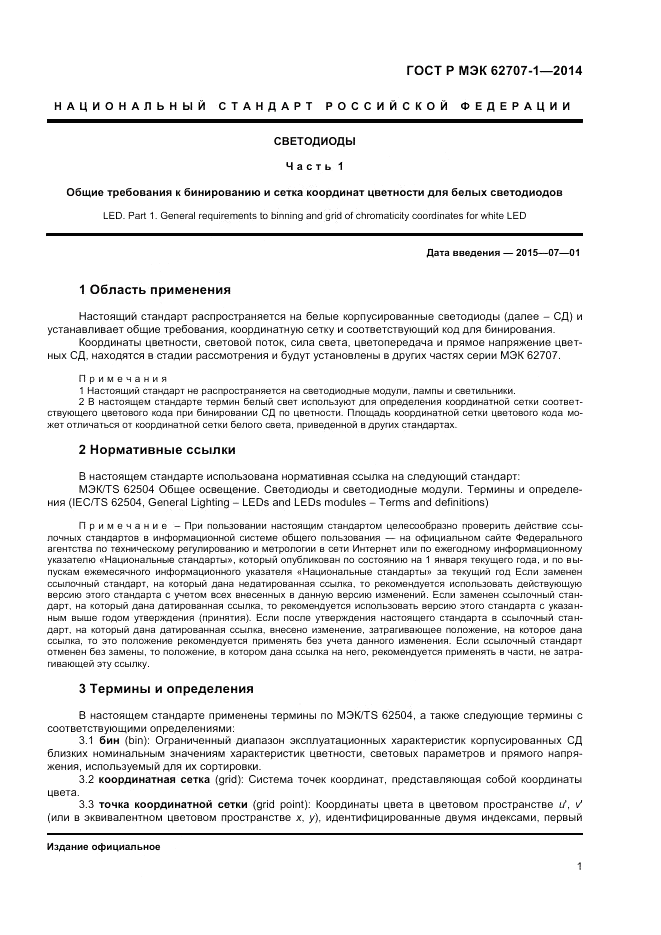 ГОСТ Р МЭК 62707-1—2014

НАЦИОНАЛЬНЫЙ СТАНДАРТ РОССИЙСКОЙ ФЕДЕРАЦИИ

СВЕТОДИОДЫ

Часть 1

Общие требования к бинированию и сетка координат цветности для белых светодиодов

LED. Part 1. General requirements to binning and grid of chromaticity coordinates for white LED

Дата введения — 2015—07—01

1 Область применения

Настоящий стандарт распространяется на белые корпусированные светодиоды (далее – СД) и устанавливает общие требования, координатную сетку и соответствующий код для бинирования.

Координаты цветности, световой поток, сила света, цветопередача и прямое напряжение цветных СД, находятся в стадии рассмотрения и будут установлены в других частях серии МЭК 62707.

Примечания
1 Настоящий стандарт не распространяется на светодиодные модули, лампы и светильники.
2 В настоящем стандарте термин белый свет используют для определения координатной сетки соответствующего цветового кода при бинировании СД по цветности. Площадь координатной сетки цветового кода может отличаться от координатной сетки белого света, приведенной в других стандартах.

2 Нормативные ссылки

В настоящем стандарте использована нормативная ссылка на следующий стандарт:
МЭК/TS 62504 Общее освещение. Светодиоды и светодиодные модули. Термины и определения (IEC/TS 62504, General Lighting – LEDs and LEDs modules – Terms and definitions)

Примечание – При пользовании настоящим стандартом целесообразно проверить действие ссылочных стандартов в информационной системе общего пользования — на официальном сайте Федерального агентства по техническому регулированию и метрологии в сети Интернет или по ежегодному информационному указателю «Национальные стандарты», который опубликован по состоянию на 1 января текущего года, и по выпускам ежемесячного информационного указателя «Национальные стандарты» за текущий год Если заменен ссылочный стандарт, на который дана недатированная ссылка, то рекомендуется использовать действующую версию этого стандарта с учетом всех внесенных в данную версию изменений. Если заменен ссылочный стандарт, на который дана датированная ссылка, то рекомендуется использовать версию этого стандарта с указанным выше годом утверждения (принятия). Если после утверждения настоящего стандарта в ссылочный стандарт, на который дана датированная ссылка, внесено изменение, затрагивающее положение, на которое дана ссылка, то это положение рекомендуется применять без учета данного изменения. Если ссылочный стандарт отменен без замены, то положение, в котором дана ссылка на него, рекомендуется применять в части, не затрагивающей эту ссылку.

3 Термины и определения

В настоящем стандарте применены термины по МЭК/TS 62504, а также следующие термины с соответствующими определениями:
3.1 бин (bin): Ограниченный диапазон эксплуатационных характеристик корпусированных СД близких номинальным значениям характеристик цветности, световых параметров и прямого напряжения, используемый для их сортировки.
3.2 координатная сетка (grid): Система точек координат, представляющая собой координаты цвета.
3.3 точка координатной сетки (grid point): Координаты цвета в цветовом пространстве $u'$, $v'$ (или в эквивалентном цветовом пространстве $x$, $y$), идентифицированные двумя индексами, первый

Издание официальное

1